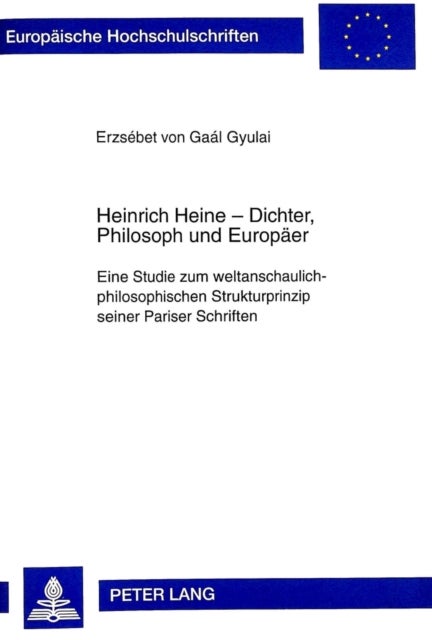 Europäische Hochschulschriften

Erzsébet von Gaál Gyulai

Heinrich Heine – Dichter, Philosoph und Europäer

Eine Studie zum weltanschaulich-philosophischen Strukturprinzip seiner Pariser Schriften

PETER LANG